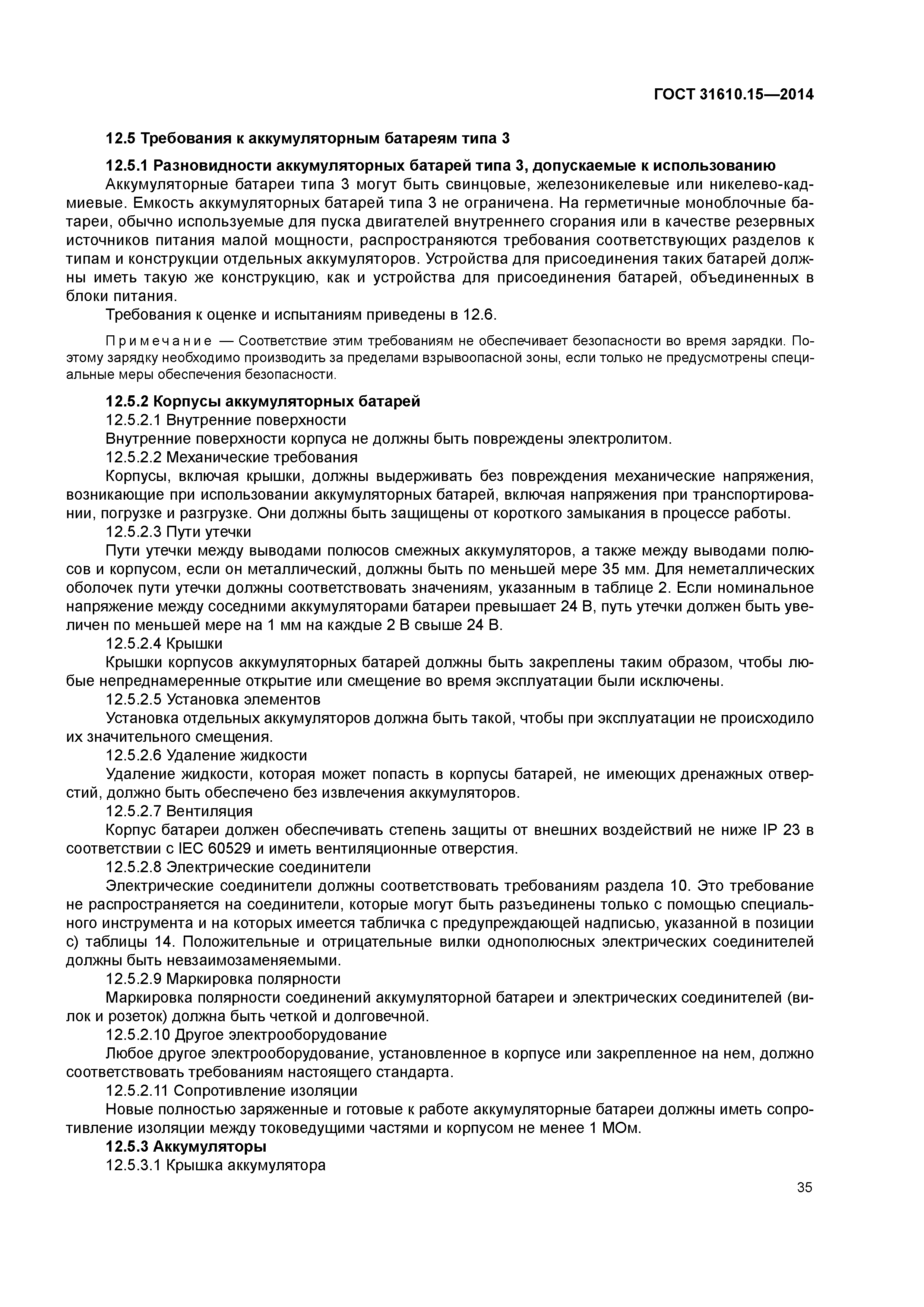 ГОСТ 31610.15—2014

12.5 Требования к аккумуляторным батареям типа 3

12.5.1 Разновидности аккумуляторных батарей типа 3, допускаемые к использованию

Аккумуляторные батареи типа 3 могут быть свинцовые, железоникелевые или никелево-кадмиевые. Емкость аккумуляторных батарей типа 3 не ограничена. На герметичные моноблочные батареи, обычно используемые для пуска двигателей внутреннего сгорания или в качестве резервных источников питания малой мощности, распространяются требования соответствующих разделов к типам и конструкции отдельных аккумуляторов. Устройства для присоединения таких батарей должны иметь такую же конструкцию, как и устройства для присоединения батарей, объединенных в блоки питания.

Требования к оценке и испытаниям приведены в 12.6.

Примечание — Соответствие этим требованиям не обеспечивает безопасности во время зарядки. Поэтому зарядку необходимо производить за пределами взрывоопасной зоны, если только не предусмотрены специальные меры обеспечения безопасности.

12.5.2 Корпусы аккумуляторных батарей

12.5.2.1 Внутренние поверхности

Внутренние поверхности корпуса не должны быть повреждены электролитом.

12.5.2.2 Механические требования

Корпусы, включая крышки, должны выдерживать без повреждения механические напряжения, возникающие при использовании аккумуляторных батарей, включая напряжения при транспортировании, погрузке и разгрузке. Они должны быть защищены от короткого замыкания в процессе работы.

12.5.2.3 Пути утечки

Пути утечки между выводами полюсов смежных аккумуляторов, а также между выводами полюсов и корпусом, если он металлический, должны быть по меньшей мере 35 мм. Для неметаллических оболочек пути утечки должны соответствовать значениям, указанным в таблице 2. Если номинальное напряжение между соседними аккумуляторами батареи превышает 24 В, путь утечки должен быть увеличен по меньшей мере на 1 мм на каждые 2 В свыше 24 В.

12.5.2.4 Крышки

Крышки корпусов аккумуляторных батарей должны быть закреплены таким образом, чтобы любые непреднамеренные открытие или смещение во время эксплуатации были исключены.

12.5.2.5 Установка элементов

Установка отдельных аккумуляторов должна быть такой, чтобы при эксплуатации не происходило их значительного смещения.

12.5.2.6 Удаление жидкости

Удаление жидкости, которая может попасть в корпусы батарей, не имеющих дренажных отверстий, должно быть обеспечено без извлечения аккумуляторов.

12.5.2.7 Вентиляция

Корпус батареи должен обеспечивать степень защиты от внешних воздействий не ниже IP 23 в соответствии с IEC 60529 и иметь вентиляционные отверстия.

12.5.2.8 Электрические соединители

Электрические соединители должны соответствовать требованиям раздела 10. Это требование не распространяется на соединители, которые могут быть разъединены только с помощью специального инструмента и на которых имеется табличка с предупреждающей надписью, указанной в позиции с) таблицы 14. Положительные и отрицательные вилки однополюсных электрических соединителей должны быть невзаимозаменяемыми.

12.5.2.9 Маркировка полярности

Маркировка полярности соединений аккумуляторной батареи и электрических соединителей (вилок и розеток) должна быть четкой и долговечной.

12.5.2.10 Другое электрооборудование

Любое другое электрооборудование, установленное в корпусе или закрепленное на нем, должно соответствовать требованиям настоящего стандарта.

12.5.2.11 Сопротивление изоляции

Новые полностью заряженные и готовые к работе аккумуляторные батареи должны иметь сопротивление изоляции между токоведущими частями и корпусом не менее 1 МОм.

12.5.3 Аккумуляторы

12.5.3.1 Крышка аккумулятора

35